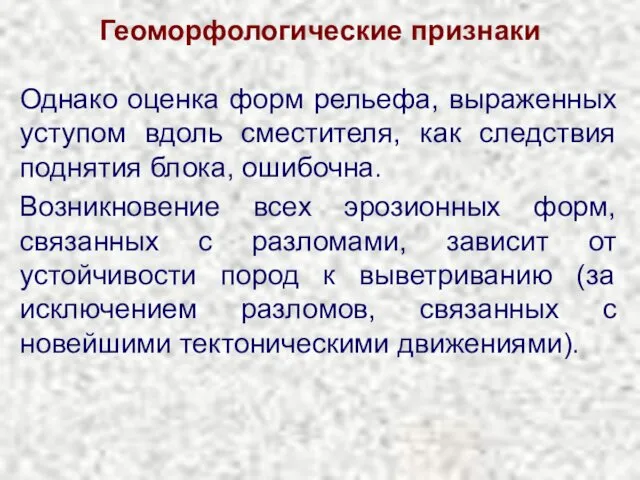 Геоморфологические признаки

Однако оценка форм рельефа, выраженных уступом вдоль сместителя, как следствия поднятия блока, ошибочна.

Возникновение всех эрозионных форм, связанных с разломами, зависит от устойчивости пород к выветриванию (за исключением разломов, связанных с новейшими тектоническими движениями).